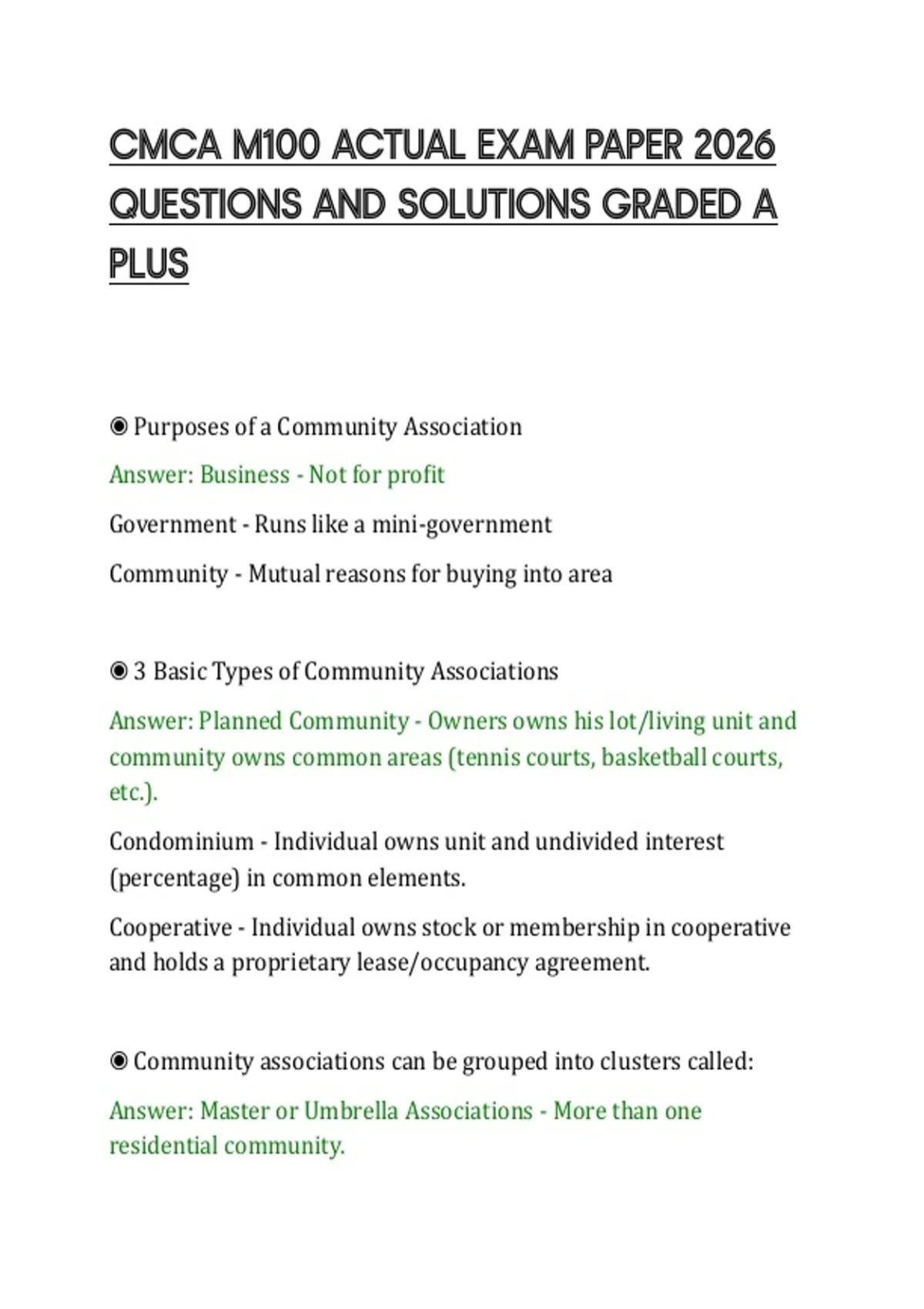 CMCA M100 ACTUAL EXAM PAPER 2026 QUESTIONS AND SOLUTIONS GRADED A PLUS

◉ Purposes of a Community Association

Answer: Business - Not for profit

Government - Runs like a mini-government

Community - Mutual reasons for buying into area

◉ 3 Basic Types of Community Associations

Answer: Planned Community - Owners owns his lot/living unit and community owns common areas (tennis courts, basketball courts, etc.).

Condominium - Individual owns unit and undivided interest (percentage) in common elements.

Cooperative - Individual owns stock or membership in cooperative and holds a proprietary lease/occupancy agreement.

◉ Community associations can be grouped into clusters called:

Answer: Master or Umbrella Associations - More than one residential community.